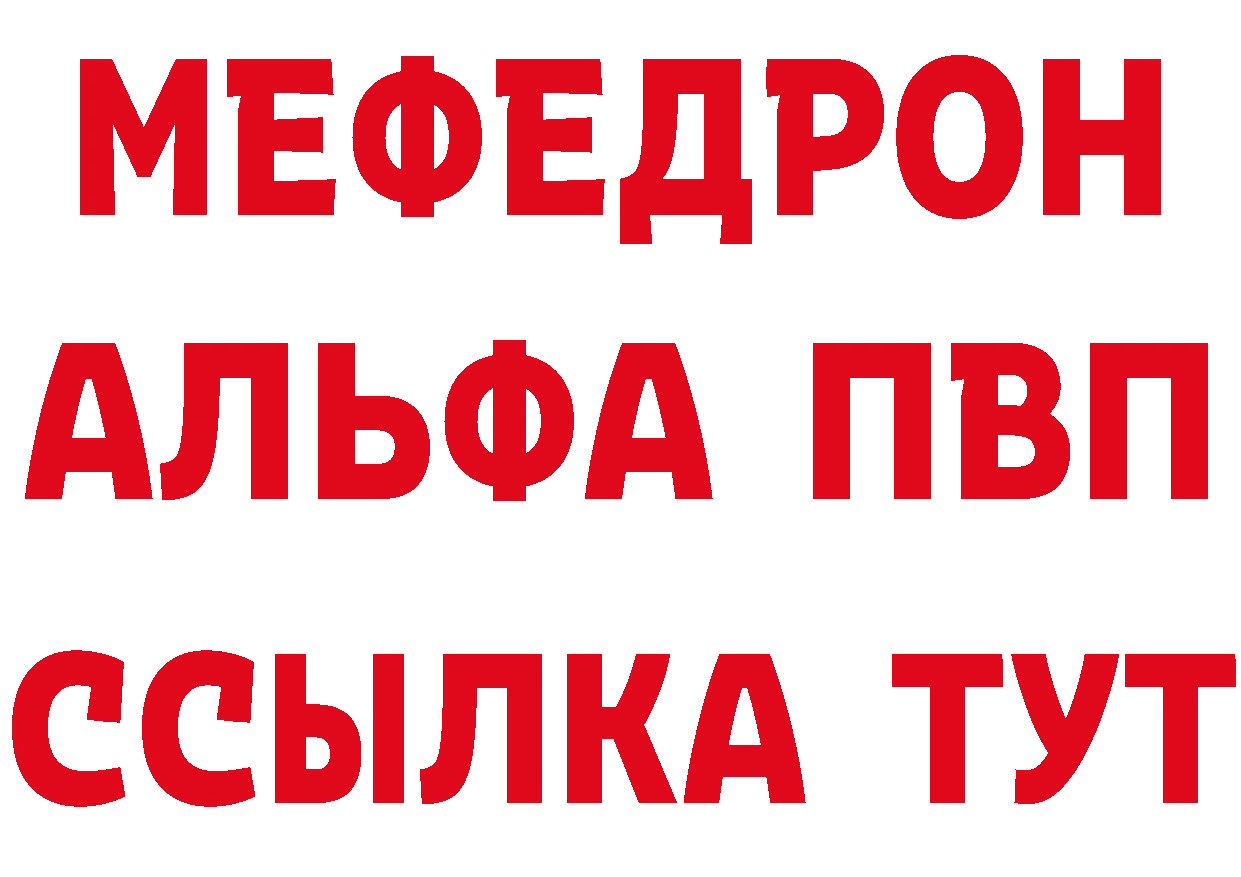 МЕФЕДРОН
АЛЬФА ПВП
ССЫЛКА ТУТ